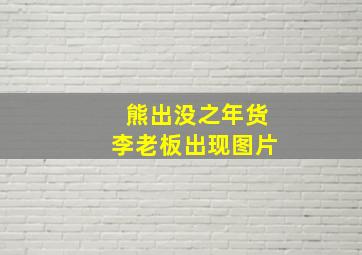 熊出没之年货
李老板出现图片